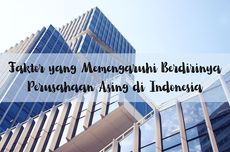 Faktor yang Memengaruhi Berdirinya Perusahaan Asing di Indonesia